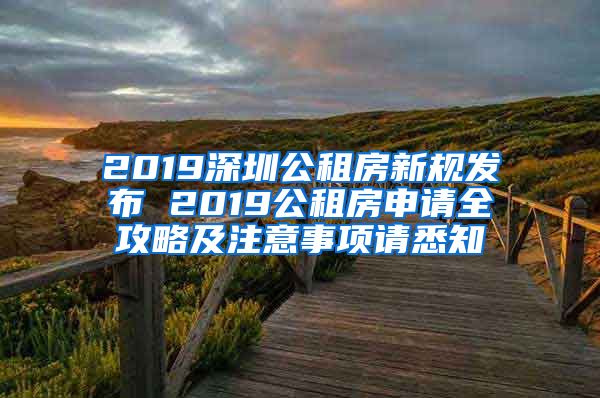 2019深圳公租房新规发布 2019公租房申请全攻略及注意事项请悉知